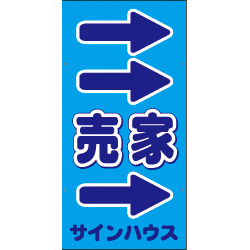 売家

サインハウス